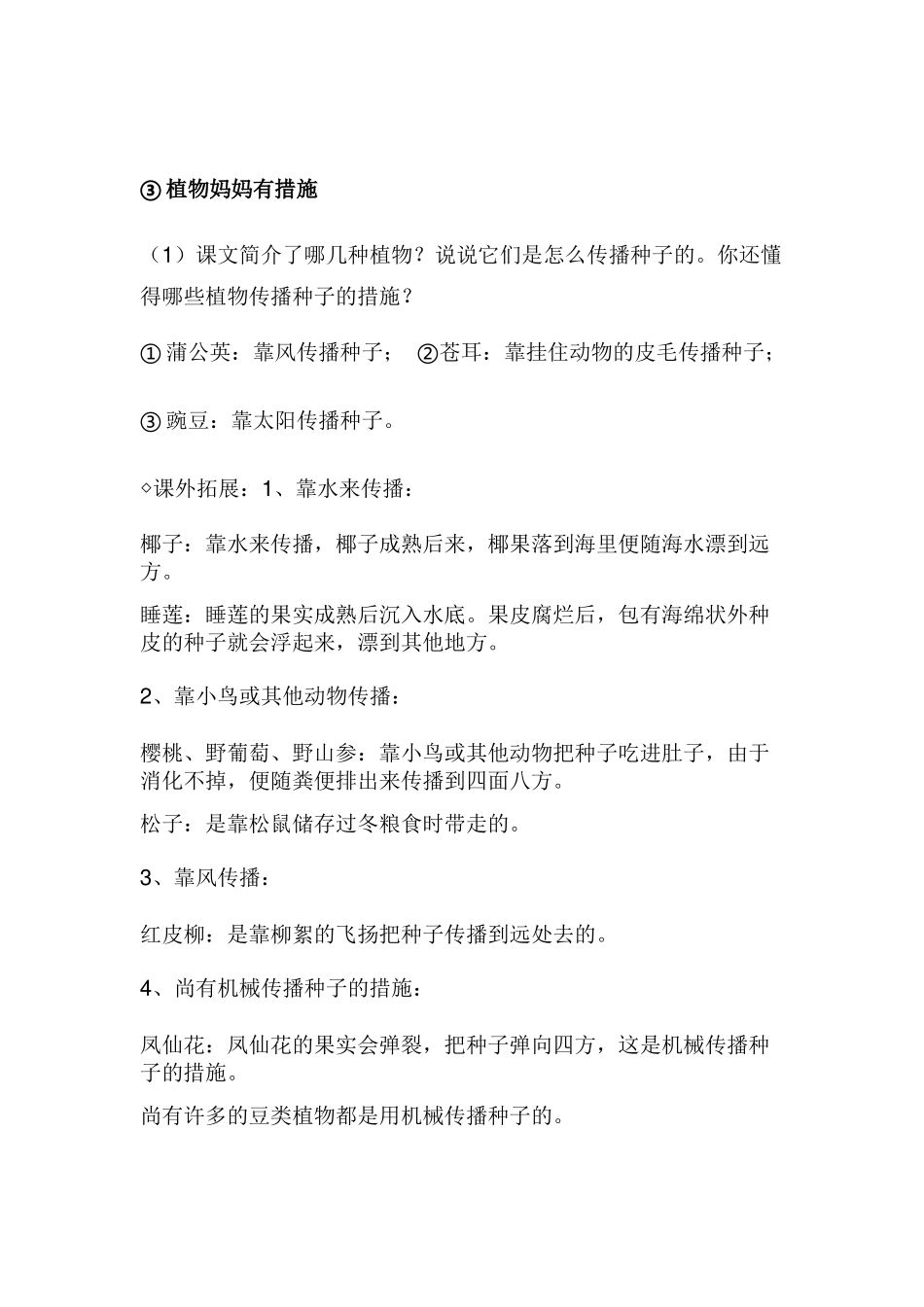 ③植物妈妈有措施

（1）课文简介了哪几种植物？说说它们是怎么传播种子的。你还懂得哪些植物传播种子的措施？

①蒲公英：靠风传播种子；　②苍耳：靠挂住动物的皮毛传播种子；

③豌豆：靠太阳传播种子。

◇课外拓展：1、靠水来传播：

椰子：靠水来传播，椰子成熟后来，椰果落到海里便随海水漂到远方。

睡莲：睡莲的果实成熟后沉入水底。果皮腐烂后，包有海绵状外种皮的种子就会浮起来，漂到其他地方。

2、靠小鸟或其他动物传播：

樱桃、野葡萄、野山参：靠小鸟或其他动物把种子吃进肚子，由于消化不掉，便随粪便排出来传播到四面八方。

松子：是靠松鼠储存过冬粮食时带走的。

3、靠风传播：

红皮柳：是靠柳絮的飞扬把种子传播到远处去的。

4、尚有机械传播种子的措施：

凤仙花：凤仙花的果实会弹裂，把种子弹向四方，这是机械传播种子的措施。

尚有许多的豆类植物都是用机械传播种子的。